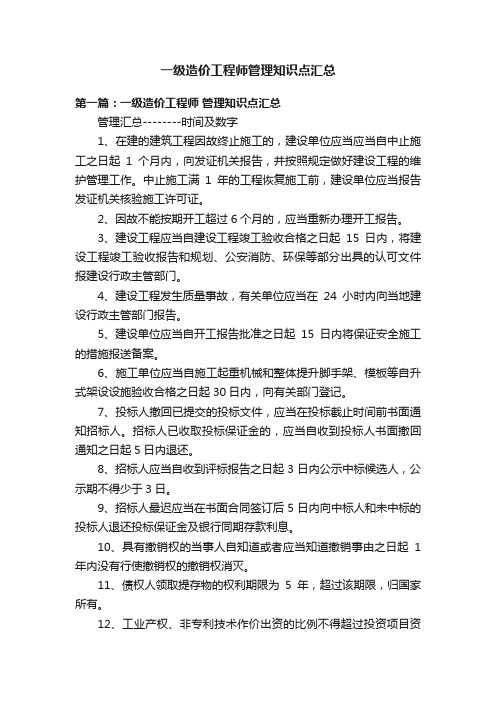 一级造价工程师管理知识点汇总

第一篇：一级造价工程师 管理知识点汇总

管理汇总--------时间及数字

1、在建的建筑工程因故终止施工的，建设单位应当应当自中止施工之日起 1 个月内，向发证机关报告，并按照规定做好建设工程的维护管理工作。中止施工满 1 年的工程恢复施工前，建设单位应当报告发证机关核验施工许可证。

2、因故不能按期开工超过 6 个月的，应当重新办理开工报告。

3、建设工程应当自建设工程竣工验收合格之日起 15 日内，将建设工程竣工验收报告和规划、公安消防、环保等部分出具的认可文件报建设行政主管部门。

4、建设工程发生质量事故，有关单位应当在 24 小时内向当地建设行政主管部门报告。

5、建设单位应当自开工报告批准之日起 15 日内将保证安全施工的措施报送备案。

6、施工单位应当自施工起重机械和整体提升脚手架、模板等自升式架设设施验收合格之日起 30 日内，向有关部门登记。

7、投标人撤回已提交的投标文件，应当在投标截止时间前书面通知招标人。招标人已收取投标保证金的，应当自收到投标人书面撤回通知之日起 5 日内退还。

8、招标人应当自收到评标报告之日起 3 日内公示中标候选人，公示期不得少于 3 日。

9、招标人最迟应当在书面合同签订后 5 日内向中标人和未中标的投标人退还投标保证金及银行同期存款利息。

10、具有撤销权的当事人自知道或者应当知道撤销事由之日起 1 年内没有行使撤销权的撤销权消灭。

11、债权人领取提存物的权利期限为 5 年，超过该期限，归国家所有。

12、工业产权、非专利技术作价出资的比例不得超过投资项目资